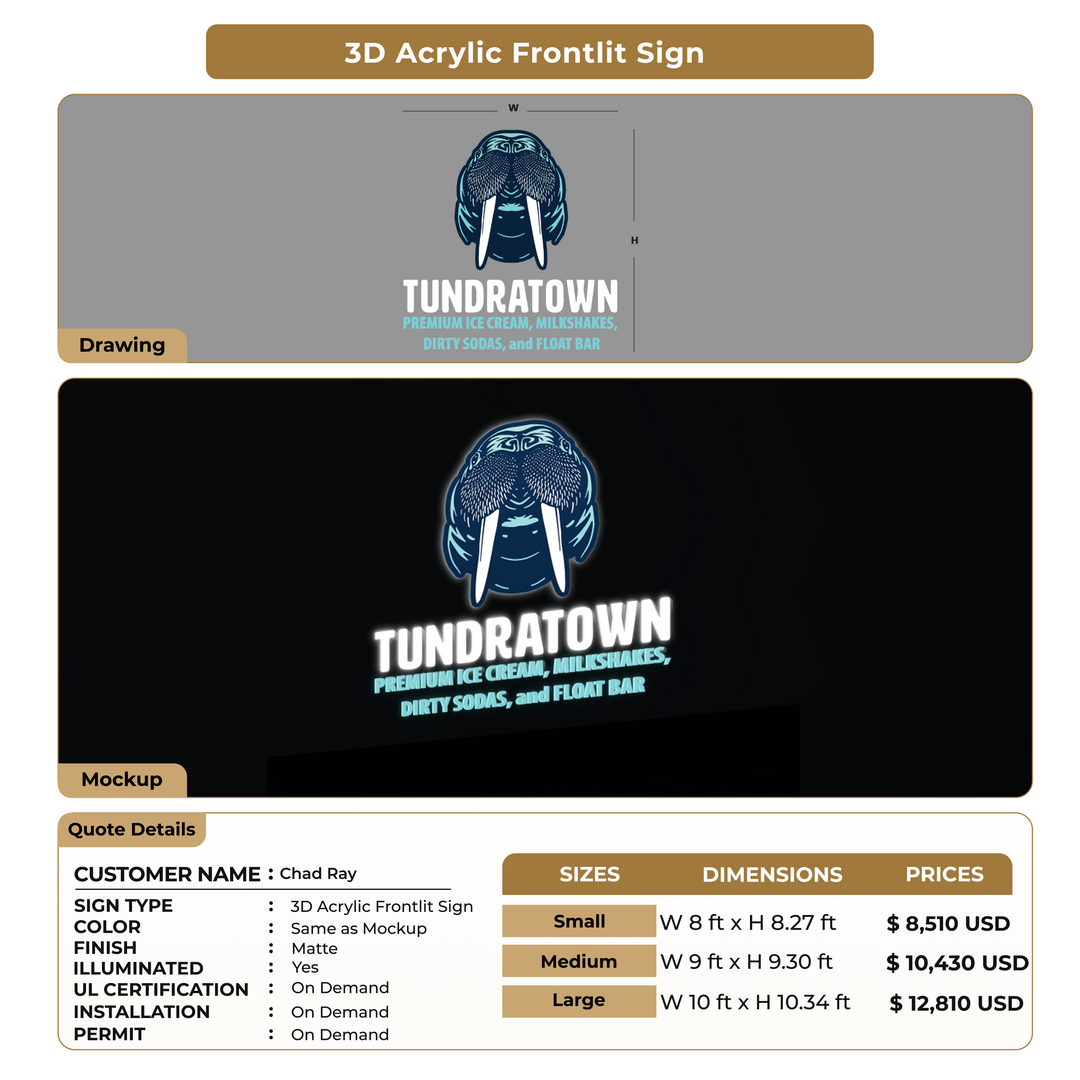 3D Acrylic Frontlit Sign

W

H

TUNDRATOWN
PREMIUM ICE CREAM, MILKSHAKES,
DIRTY SODAS, and FLOAT BAR

Drawing

TUNDRATOWN
PREMIUM ICE CREAM, MILKSHAKES,
DIRTY SODAS, and FLOAT BAR

Mockup

Quote Details

CUSTOMER NAME : Chad Ray

SIGN TYPE : 3D Acrylic Frontlit Sign
COLOR : Same as Mockup
FINISH : Matte
ILLUMINATED : Yes
UL CERTIFICATION : On Demand
INSTALLATION : On Demand
PERMIT : On Demand

| SIZES | DIMENSIONS | PRICES |
|---|---|---|
| Small | W 8 ft x H 8.27 ft | $ 8,510 USD |
| Medium | W 9 ft x H 9.30 ft | $ 10,430 USD |
| Large | W 10 ft x H 10.34 ft | $ 12,810 USD |